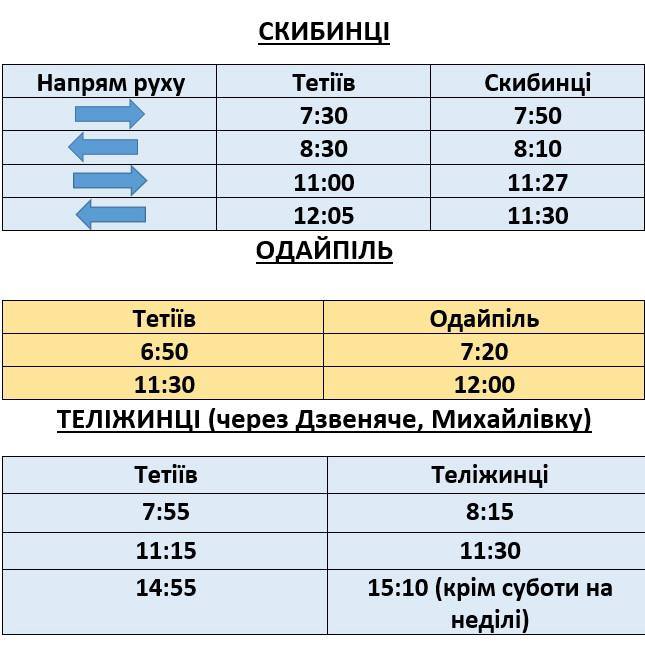 СКИБИНЦІ

| Напрям руху | Тетіїв | Скибинці |
|---|---|---|
| | 7:30 | 7:50 |
| | 8:30 | 8:10 |
| | 11:00 | 11:27 |
| | 12:05 | 11:30 |

ОДАЙПІЛЬ

| Тетіїв | Одайпіль |
|---|---|
| 6:50 | 7:20 |
| 11:30 | 12:00 |

ТЕЛІЖИНЦІ (через Дзвеняче, Михайлівку)

| Тетіїв | Теліжинці |
|---|---|
| 7:55 | 8:15 |
| 11:15 | 11:30 |
| 14:55 | 15:10 (крім суботи на неділі) |